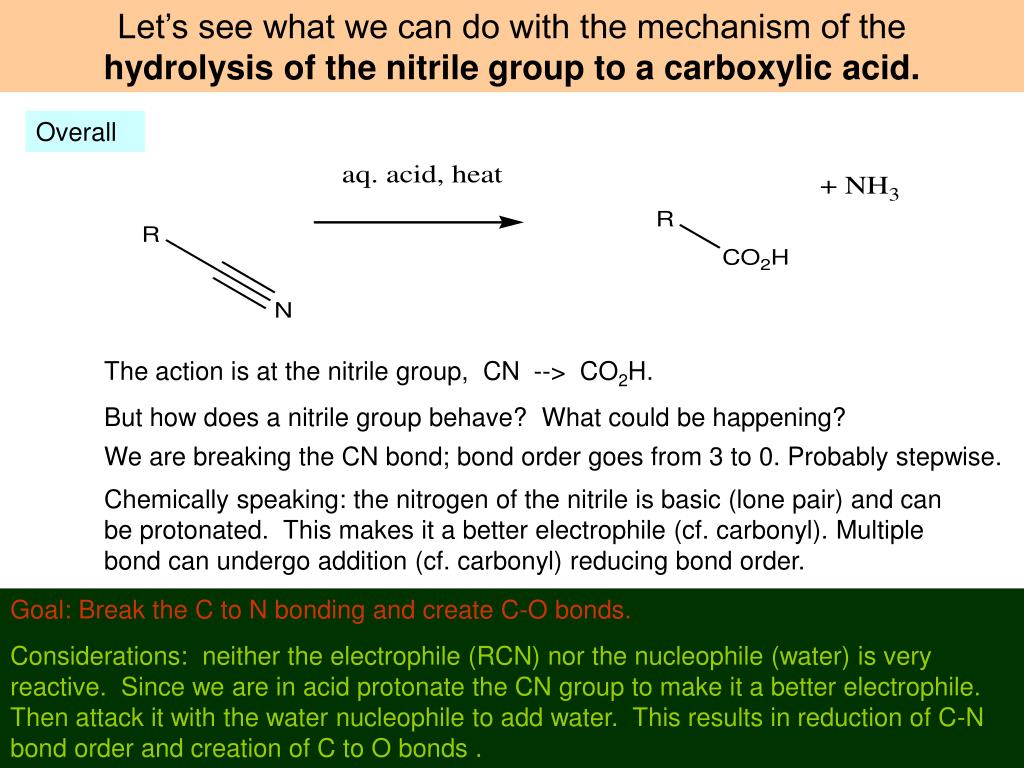 Let's see what we can do with the mechanism of the **hydrolysis of the nitrile group to a carboxylic acid.**

Overall

aq. acid, heat

R

N

R

$CO_2H$

$+ NH_3$

The action is at the nitrile group, CN --> $CO_2H$.

But how does a nitrile group behave? What could be happening?

We are breaking the CN bond; bond order goes from 3 to 0. Probably stepwise.

Chemically speaking: the nitrogen of the nitrile is basic (lone pair) and can be protonated. This makes it a better electrophile (cf. carbonyl). Multiple bond can undergo addition (cf. carbonyl) reducing bond order.

Goal: Break the C to N bonding and create C-O bonds.

Considerations: neither the electrophile (RCN) nor the nucleophile (water) is very reactive. Since we are in acid protonate the CN group to make it a better electrophile. Then attack it with the water nucleophile to add water. This results in reduction of C-N bond order and creation of C to O bonds .